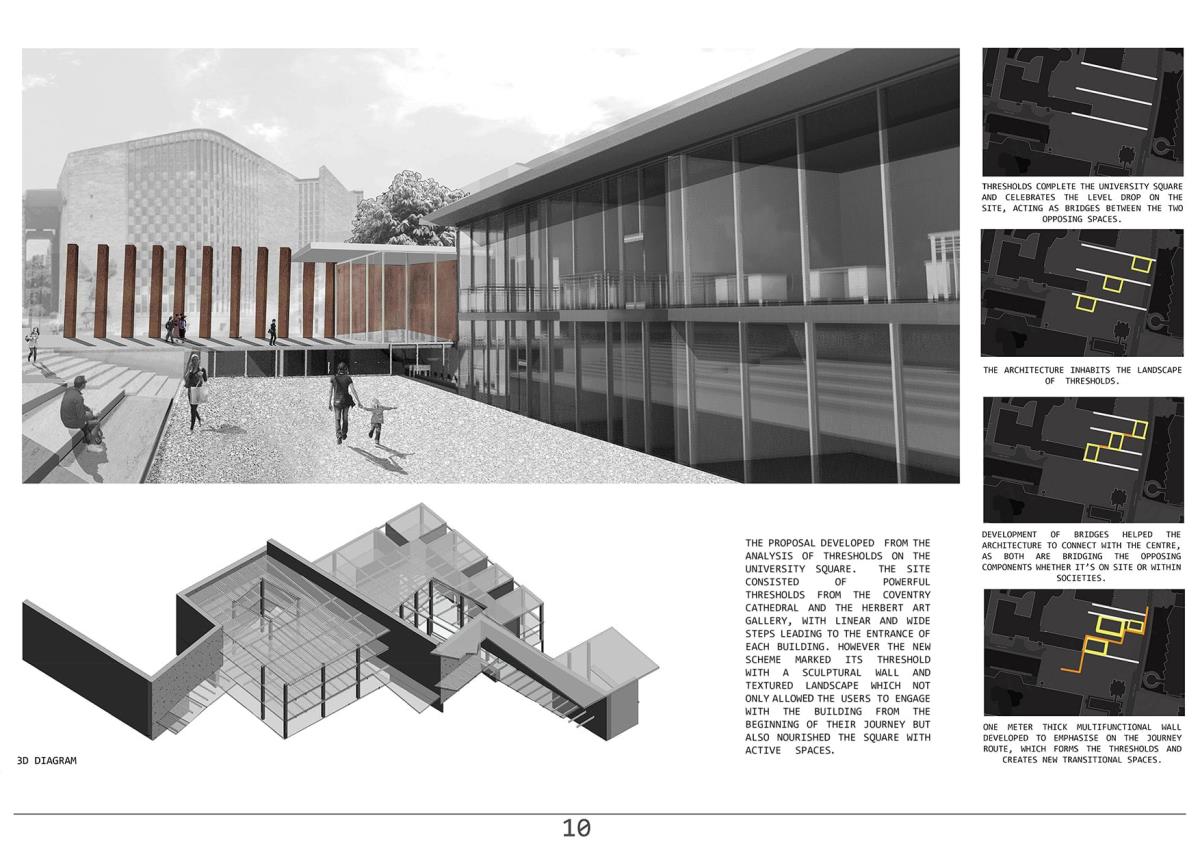 3D DIAGRAM

THE PROPOSAL DEVELOPED FROM THE ANALYSIS OF THRESHOLDS ON THE UNIVERSITY SQUARE. THE SITE CONSISTED OF POWERFUL THRESHOLDS FROM THE COVENTRY CATHEDRAL AND THE HERBERT ART GALLERY, WITH LINEAR AND WIDE STEPS LEADING TO THE ENTRANCE OF EACH BUILDING. HOWEVER THE NEW SCHEME MARKED ITS THRESHOLD WITH A SCULPTURAL WALL AND TEXTURED LANDSCAPE WHICH NOT ONLY ALLOWED THE USERS TO ENGAGE WITH THE BUILDING FROM THE BEGINNING OF THEIR JOURNEY BUT ALSO NOURISHED THE SQUARE WITH ACTIVE SPACES.

THRESHOLDS COMPLETE THE UNIVERSITY SQUARE AND CELEBRATES THE LEVEL DROP ON THE SITE, ACTING AS BRIDGES BETWEEN THE TWO OPPOSING SPACES.

THE ARCHITECTURE INHABITS THE LANDSCAPE OF THRESHOLDS.

DEVELOPMENT OF BRIDGES HELPED THE ARCHITECTURE TO CONNECT WITH THE CENTRE, AS BOTH ARE BRIDGING THE OPPOSING COMPONENTS WHETHER IT'S ON SITE OR WITHIN SOCIETIES.

ONE METER THICK MULTIFUNCTIONAL WALL DEVELOPED TO EMPHASISE ON THE JOURNEY ROUTE, WHICH FORMS THE THRESHOLDS AND CREATES NEW TRANSITIONAL SPACES.

10